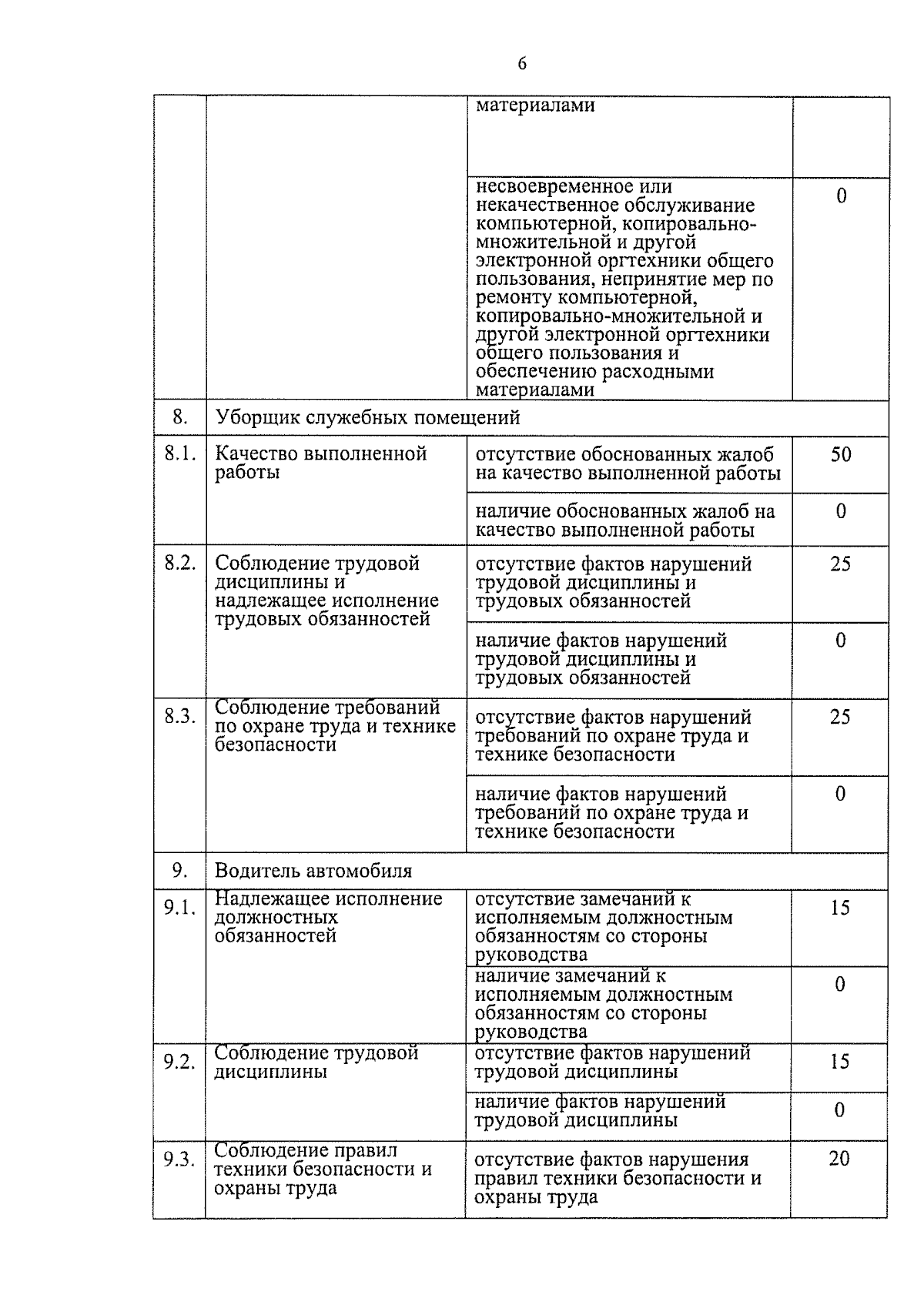 6

| | | | |
|---|---|---|---|
| | | материалами | |
| | | несвоевременное или некачественное обслуживание компьютерной, копировально-множительной и другой электронной оргтехники общего пользования, непринятие мер по ремонту компьютерной, копировально-множительной и другой электронной оргтехники общего пользования и обеспечению расходными материалами | 0 |
| 8. | Уборщик служебных помещений | | |
| 8.1. | Качество выполненной работы | отсутствие обоснованных жалоб на качество выполненной работы | 50 |
| | | наличие обоснованных жалоб на качество выполненной работы | 0 |
| 8.2. | Соблюдение трудовой дисциплины и надлежащее исполнение трудовых обязанностей | отсутствие фактов нарушений трудовой дисциплины и трудовых обязанностей | 25 |
| | | наличие фактов нарушений трудовой дисциплины и трудовых обязанностей | 0 |
| 8.3. | Соблюдение требований по охране труда и технике безопасности | отсутствие фактов нарушений требований по охране труда и технике безопасности | 25 |
| | | наличие фактов нарушений требований по охране труда и технике безопасности | 0 |
| 9. | Водитель автомобиля | | |
| 9.1. | Надлежащее исполнение должностных обязанностей | отсутствие замечаний к исполняемым должностным обязанностям со стороны руководства | 15 |
| | | наличие замечаний к исполняемым должностным обязанностям со стороны руководства | 0 |
| 9.2. | Соблюдение трудовой дисциплины | отсутствие фактов нарушений трудовой дисциплины | 15 |
| | | наличие фактов нарушений трудовой дисциплины | 0 |
| 9.3. | Соблюдение правил техники безопасности и охраны труда | отсутствие фактов нарушения правил техники безопасности и охраны труда | 20 |